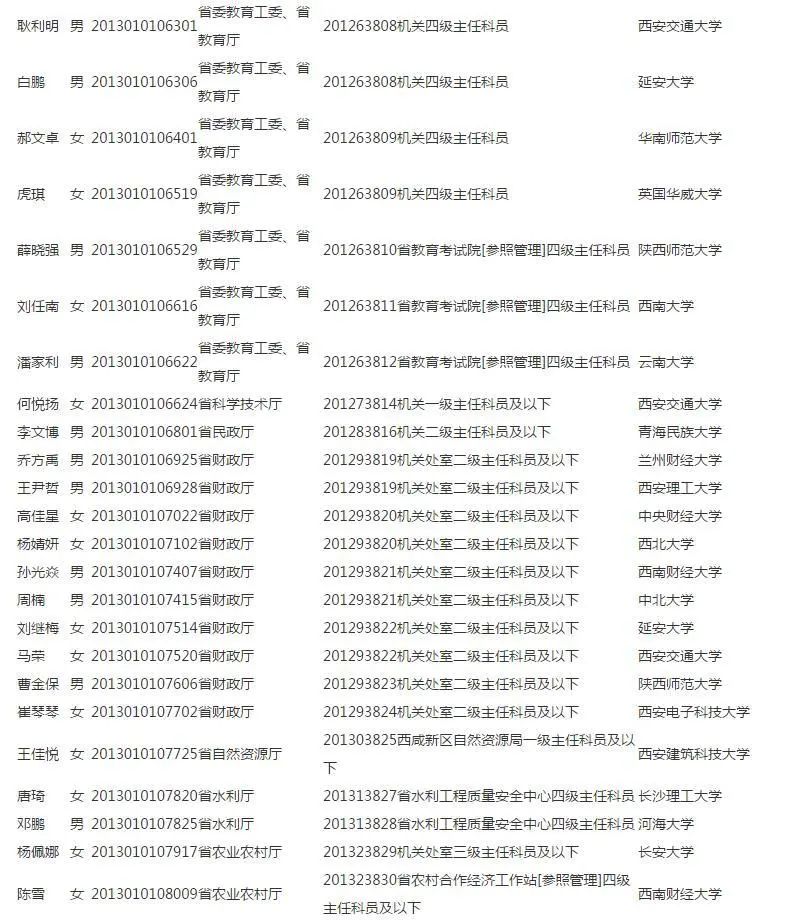 | 耿利明 | 男 | 2013010106301 | 省委教育工委、省教育厅 | 201263808机关四级主任科员 | 西安交通大学 |
|---|---|---|---|---|---|
| 白鹏 | 男 | 2013010106306 | 省委教育工委、省教育厅 | 201263808机关四级主任科员 | 延安大学 |
| 郝文卓 | 女 | 2013010106401 | 省委教育工委、省教育厅 | 201263809机关四级主任科员 | 华南师范大学 |
| 虎琪 | 女 | 2013010106519 | 省委教育工委、省教育厅 | 201263809机关四级主任科员 | 英国华威大学 |
| 薛晓强 | 男 | 2013010106529 | 省委教育工委、省教育厅 | 201263810省教育考试院[参照管理]四级主任科员 | 陕西师范大学 |
| 刘任南 | 女 | 2013010106616 | 省委教育工委、省教育厅 | 201263811省教育考试院[参照管理]四级主任科员 | 西南大学 |
| 潘家利 | 男 | 2013010106622 | 省委教育工委、省教育厅 | 201263812省教育考试院[参照管理]四级主任科员 | 云南大学 |
| 何悦扬 | 女 | 2013010106624 | 省科学技术厅 | 201273814机关一级主任科员及以下 | 西安交通大学 |
| 李文博 | 男 | 2013010106801 | 省民政厅 | 201283816机关二级主任科员及以下 | 青海民族大学 |
| 乔方禹 | 男 | 2013010106925 | 省财政厅 | 201293819机关处室二级主任科员及以下 | 兰州财经大学 |
| 王尹哲 | 男 | 2013010106928 | 省财政厅 | 201293819机关处室二级主任科员及以下 | 西安理工大学 |
| 高佳星 | 女 | 2013010107022 | 省财政厅 | 201293820机关处室二级主任科员及以下 | 中央财经大学 |
| 杨婧妍 | 女 | 2013010107102 | 省财政厅 | 201293820机关处室二级主任科员及以下 | 西北大学 |
| 孙光焱 | 男 | 2013010107407 | 省财政厅 | 201293821机关处室二级主任科员及以下 | 西南财经大学 |
| 周楠 | 男 | 2013010107415 | 省财政厅 | 201293821机关处室二级主任科员及以下 | 中北大学 |
| 刘继梅 | 女 | 2013010107514 | 省财政厅 | 201293822机关处室二级主任科员及以下 | 延安大学 |
| 马荣 | 女 | 2013010107520 | 省财政厅 | 201293822机关处室二级主任科员及以下 | 西安交通大学 |
| 曹金保 | 男 | 2013010107606 | 省财政厅 | 201293823机关处室二级主任科员及以下 | 陕西师范大学 |
| 崔琴琴 | 女 | 2013010107702 | 省财政厅 | 201293824机关处室二级主任科员及以下 | 西安电子科技大学 |
| 王佳悦 | 女 | 2013010107725 | 省自然资源厅 | 201303825西咸新区自然资源局一级主任科员及以下 | 西安建筑科技大学 |
| 唐琦 | 女 | 2013010107820 | 省水利厅 | 201313827省水利工程质量安全中心四级主任科员 | 长沙理工大学 |
| 邓鹏 | 男 | 2013010107825 | 省水利厅 | 201313828省水利工程质量安全中心四级主任科员 | 河海大学 |
| 杨佩娜 | 女 | 2013010107917 | 省农业农村厅 | 201323829机关处室三级主任科员及以下 | 长安大学 |
| 陈雪 | 女 | 2013010108009 | 省农业农村厅 | 201323830省农村合作经济工作站[参照管理]四级主任科员及以下 | 西南财经大学 |